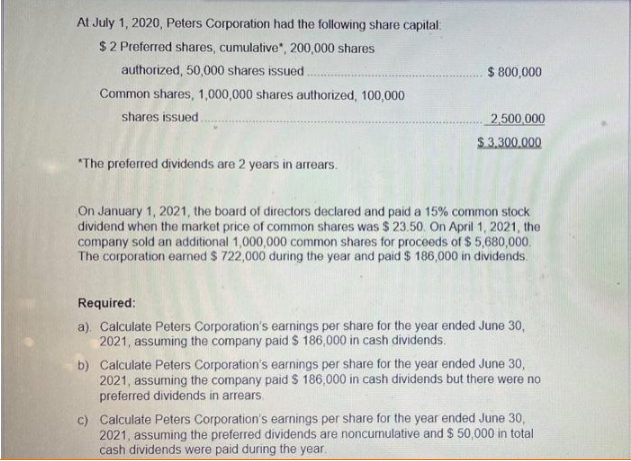 At July 1, 2020, Peters Corporation had the following share capital:

$ 2 Preferred shares, cumulative*, 200,000 shares authorized, 50,000 shares issued ........ $ 800,000

Common shares, 1,000,000 shares authorized, 100,000 shares issued ........ 2,500,000

$ 3,300,000

*The preferred dividends are 2 years in arrears.

On January 1, 2021, the board of directors declared and paid a 15% common stock dividend when the market price of common shares was $ 23.50. On April 1, 2021, the company sold an additional 1,000,000 common shares for proceeds of $ 5,680,000. The corporation earned $ 722,000 during the year and paid $ 186,000 in dividends.

Required:

a). Calculate Peters Corporation's earnings per share for the year ended June 30, 2021, assuming the company paid $ 186,000 in cash dividends.

b) Calculate Peters Corporation's earnings per share for the year ended June 30, 2021, assuming the company paid $ 186,000 in cash dividends but there were no preferred dividends in arrears.

c) Calculate Peters Corporation's earnings per share for the year ended June 30, 2021, assuming the preferred dividends are noncumulative and $ 50,000 in total cash dividends were paid during the year.